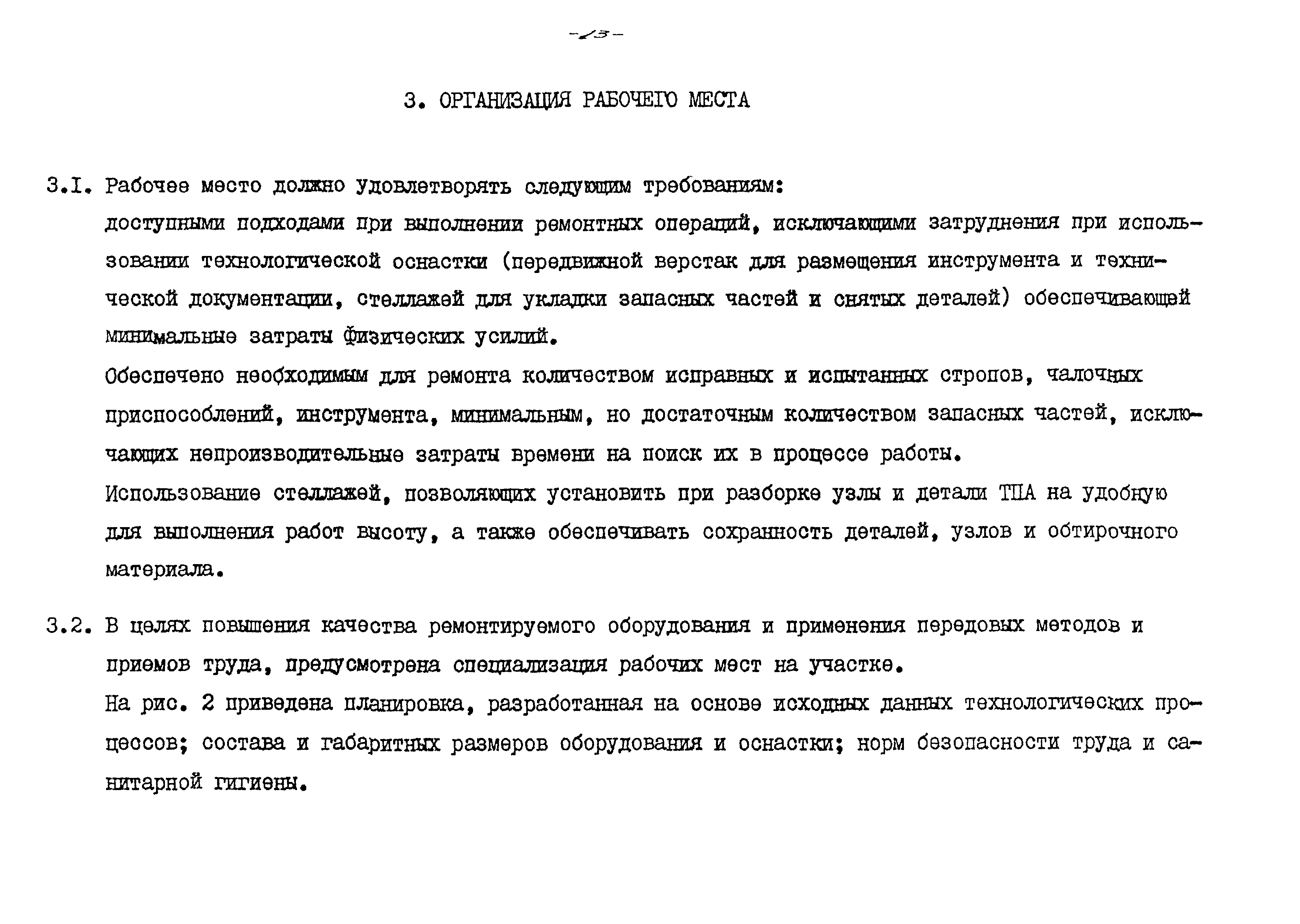 -13-

3. ОРГАНИЗАЦИЯ РАБОЧЕГО МЕСТА

3.I. Рабочее место должно удовлетворять следующим требованиям:

доступными подходами при выполнении ремонтных операций, исключающими затруднения при использовании технологической оснастки (передвижной верстак для размещения инструмента и технической документации, стеллажей для укладки запасных частей и снятых деталей) обеспечивающей минимальные затраты физических усилий.

Обеспечено необходимым для ремонта количеством исправных и испытанных стропов, чалочных приспособлений, инструмента, минимальным, но достаточным количеством запасных частей, исключающих непроизводительные затраты времени на поиск их в процессе работы.

Использование стеллажей, позволяющих установить при разборке узлы и детали ТПА на удобную для выполнения работ высоту, а также обеспечивать сохранность деталей, узлов и обтирочного материала.

3.2. В целях повышения качества ремонтируемого оборудования и применения передовых методов и приемов труда, предусмотрена специализация рабочих мест на участке.

На рис. 2 приведена планировка, разработанная на основе исходных данных технологических процессов; состава и габаритных размеров оборудования и оснастки; норм безопасности труда и санитарной гигиены.